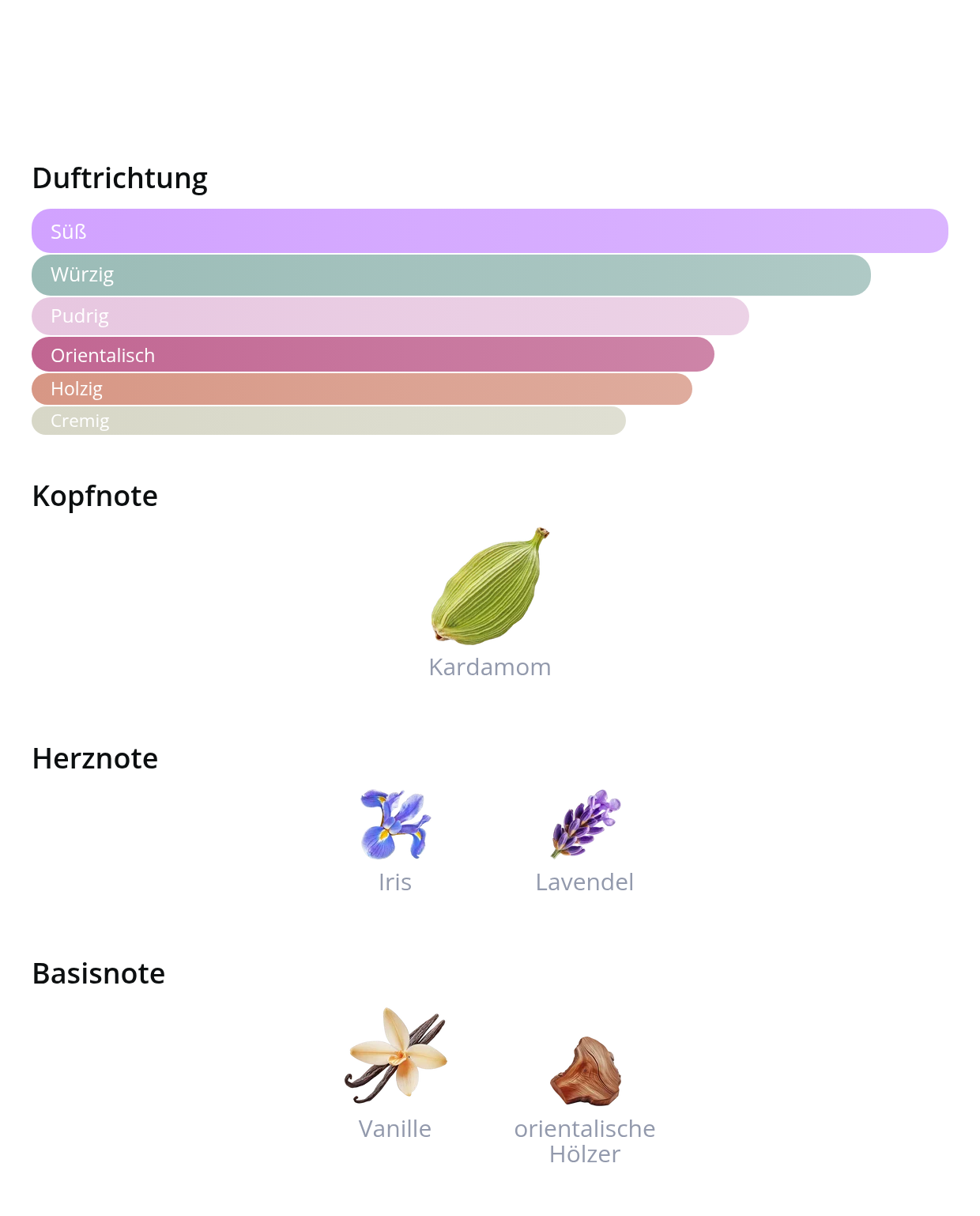 Duftrichtung

Süß
Würzig
Pudrig
Orientalisch
Holzig
Cremig

Kopfnote

Kardamom

Herznote

Iris
Lavendel

Basisnote

Vanille
orientalische Hölzer